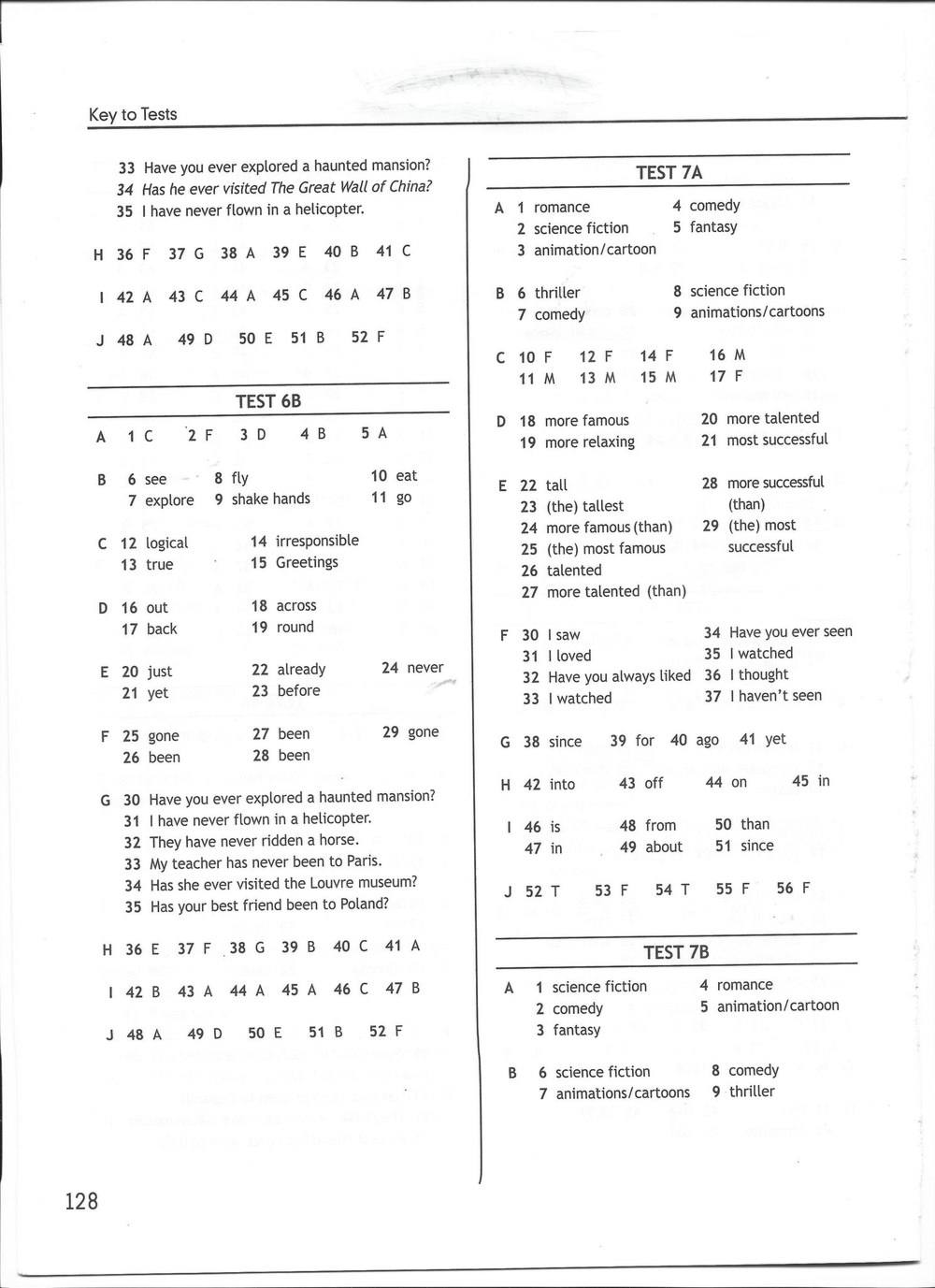 Key to Tests

33 Have you ever explored a haunted mansion?
34 Has he ever visited The Great Wall of China?
35 I have never flown in a helicopter.

H 36 F 37 G 38 A 39 E 40 B 41 C

I 42 A 43 C 44 A 45 C 46 A 47 B

J 48 A 49 D 50 E 51 B 52 F

TEST 6B

A 1 C 2 F 3 D 4 B 5 A

B 6 see 7 explore 8 fly 9 shake hands 10 eat 11 go

C 12 logical 13 true 14 irresponsible 15 Greetings

D 16 out 17 back 18 across 19 round

E 20 just 21 yet 22 already 23 before 24 never

F 25 gone 26 been 27 been 28 been 29 gone

G 30 Have you ever explored a haunted mansion?
31 I have never flown in a helicopter.
32 They have never ridden a horse.
33 My teacher has never been to Paris.
34 Has she ever visited the Louvre museum?
35 Has your best friend been to Poland?

H 36 E 37 F 38 G 39 B 40 C 41 A

I 42 B 43 A 44 A 45 A 46 C 47 B

J 48 A 49 D 50 E 51 B 52 F

TEST 7A

A 1 romance 2 science fiction 3 animation/cartoon 4 comedy 5 fantasy

B 6 thriller 7 comedy 8 science fiction 9 animations/cartoons

C 10 F 11 M 12 F 13 M 14 F 15 M 16 M 17 F

D 18 more famous 19 more relaxing 20 more talented 21 most successful

E 22 tall
23 (the) tallest
24 more famous (than)
25 (the) most famous
26 talented
27 more talented (than)
28 more successful (than)
29 (the) most successful

F 30 I saw
31 I loved
32 Have you always liked
33 I watched
34 Have you ever seen
35 I watched
36 I thought
37 I haven't seen

G 38 since 39 for 40 ago 41 yet

H 42 into 43 off 44 on 45 in

I 46 is 47 in 48 from 49 about 50 than 51 since

J 52 T 53 F 54 T 55 F 56 F

TEST 7B

A 1 science fiction 2 comedy 3 fantasy 4 romance 5 animation/cartoon

B 6 science fiction 7 animations/cartoons 8 comedy 9 thriller

128